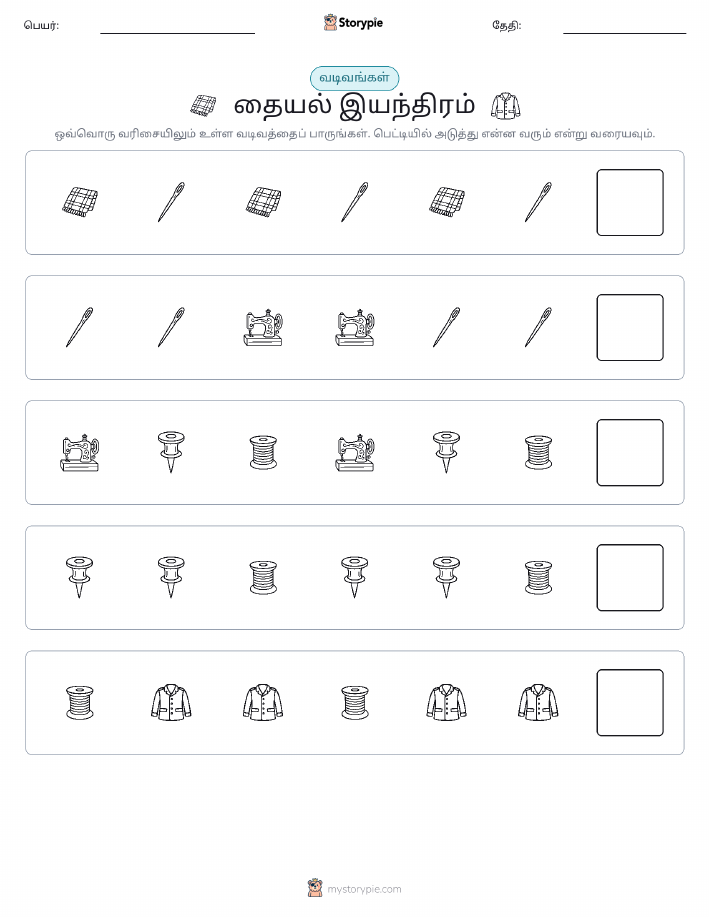 பெயர்:

Storypie

தேதி:

வடிவங்கள்

தையல் இயந்திரம்

ஒவ்வொரு வரிசையிலும் உள்ள வடிவத்தைப் பாருங்கள். பெட்டியில் அடுத்து என்ன வரும் என்று வரையவும்.

mystorypie.com